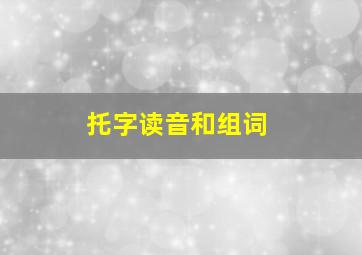 托字读音和组词